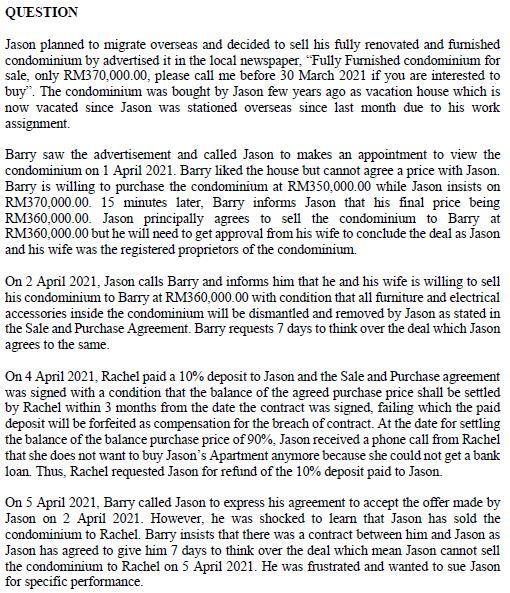 QUESTION

Jason planned to migrate overseas and decided to sell his fully renovated and furnished condominium by advertised it in the local newspaper, "Fully Furnished condominium for sale, only RM370,000.00, please call me before 30 March 2021 if you are interested to buy". The condominium was bought by Jason few years ago as vacation house which is now vacated since Jason was stationed overseas since last month due to his work assignment.

Barry saw the advertisement and called Jason to makes an appointment to view the condominium on 1 April 2021. Barry liked the house but cannot agree a price with Jason. Barry is willing to purchase the condominium at RM350,000.00 while Jason insists on RM370,000.00. 15 minutes later, Barry informs Jason that his final price being RM360,000.00. Jason principally agrees to sell the condominium to Barry at RM360,000.00 but he will need to get approval from his wife to conclude the deal as Jason and his wife was the registered proprietors of the condominium.

On 2 April 2021, Jason calls Barry and informs him that he and his wife is willing to sell his condominium to Barry at RM360,000.00 with condition that all furniture and electrical accessories inside the condominium will be dismantled and removed by Jason as stated in the Sale and Purchase Agreement. Barry requests 7 days to think over the deal which Jason agrees to the same.

On 4 April 2021, Rachel paid a 10% deposit to Jason and the Sale and Purchase agreement was signed with a condition that the balance of the agreed purchase price shall be settled by Rachel within 3 months from the date the contract was signed, failing which the paid deposit will be forfeited as compensation for the breach of contract. At the date for settling the balance of the balance purchase price of 90%, Jason received a phone call from Rachel that she does not want to buy Jason's Apartment anymore because she could not get a bank loan. Thus, Rachel requested Jason for refund of the 10% deposit paid to Jason.

On 5 April 2021, Barry called Jason to express his agreement to accept the offer made by Jason on 2 April 2021. However, he was shocked to learn that Jason has sold the condominium to Rachel. Barry insists that there was a contract between him and Jason as Jason has agreed to give him 7 days to think over the deal which mean Jason cannot sell the condominium to Rachel on 5 April 2021. He was frustrated and wanted to sue Jason for specific performance.